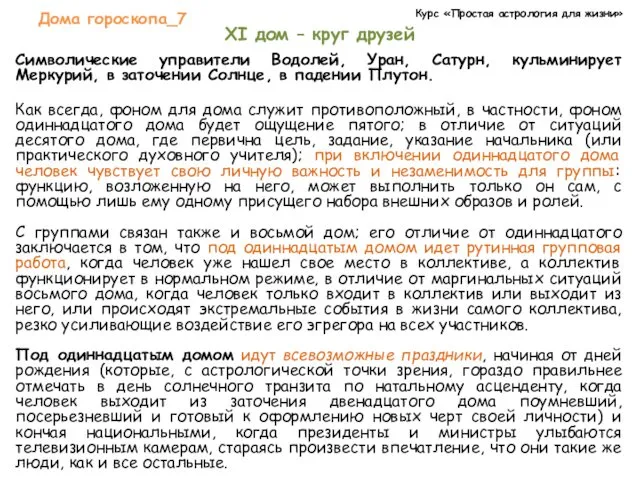 Дома гороскопа_7

Курс «Простая астрология для жизни»

XI дом – круг друзей

Символические управители Водолей, Уран, Сатурн, кульминирует Меркурий, в заточении Солнце, в падении Плутон.

Как всегда, фоном для дома служит противоположный, в частности, фоном одиннадцатого дома будет ощущение пятого; в отличие от ситуаций десятого дома, где первична цель, задание, указание начальника (или практического духовного учителя); при включении одиннадцатого дома человек чувствует свою личную важность и незаменимость для группы: функцию, возложенную на него, может выполнить только он сам, с помощью лишь ему одному присущего набора внешних образов и ролей.

С группами связан также и восьмой дом; его отличие от одиннадцатого заключается в том, что под одиннадцатым домом идет рутинная групповая работа, когда человек уже нашел свое место в коллективе, а коллектив функционирует в нормальном режиме, в отличие от маргинальных ситуаций восьмого дома, когда человек только входит в коллектив или выходит из него, или происходят экстремальные события в жизни самого коллектива, резко усиливающие воздействие его эгрегора на всех участников.

Под одиннадцатым домом идут всевозможные праздники, начиная от дней рождения (которые, с астрологической точки зрения, гораздо правильнее отмечать в день солнечного транзита по натальному асценденту, когда человек выходит из заточения двенадцатого дома поумневший, посерьезневший и готовый к оформлению новых черт своей личности) и кончая национальными, когда президенты и министры улыбаются телевизионным камерам, стараясь произвести впечатление, что они такие же люди, как и все остальные.